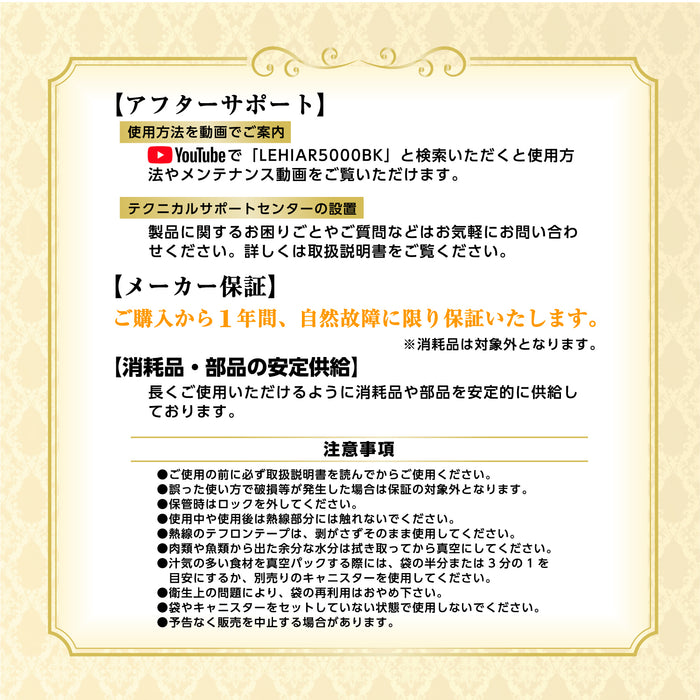 【アフターサポート】

使用方法を動画でご案内

YouTubeで「LEHIAR5000BK」と検索いただくと使用方法やメンテナンス動画をご覧いただけます。

テクニカルサポートセンターの設置

製品に関するお困りごとやご質問などはお気軽にお問い合わせください。詳しくは取扱説明書をご覧ください。

【メーカー保証】

ご購入から１年間、自然故障に限り保証いたします。

※消耗品は対象外となります。

【消耗品・部品の安定供給】

長くご使用いただけるように消耗品や部品を安定的に供給しております。

注意事項

●ご使用の前に必ず取扱説明書を読んでからご使用ください。
●誤った使い方で破損等が発生した場合は保証の対象外となります。
●保管時はロックを外してください。
●使用中や使用後は熱線部分には触れないでください。
●熱線のテフロンテープは、剥がさずそのまま使用してください。
●肉類や魚類から出た余分な水分は拭き取ってから真空にしてください。
●汁気の多い食材を真空パックする際には、袋の半分または３分の１を目安にするか、別売りのキャニスターを使用してください。
●衛生上の問題により、袋の再利用はおやめ下さい。
●袋やキャニスターをセットしていない状態で使用しないでください。
●予告なく販売を中止する場合があります。